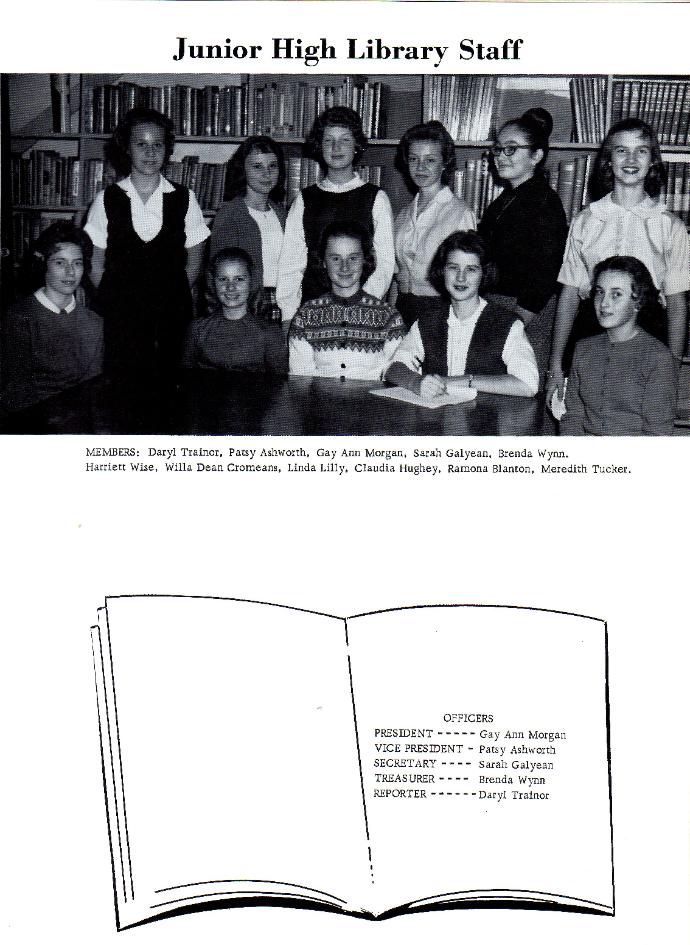 Junior High Library Staff

MEMBERS: Daryl Trainor, Patsy Ashworth, Gay Ann Morgan, Sarah Galyean, Brenda Wynn. Harriett Wise, Willa Dean Cromeans, Linda Lilly, Claudia Hughey, Ramona Blanton, Meredith Tucker.

OFFICERS
PRESIDENT ------ Gay Ann Morgan
VICE PRESIDENT - Patsy Ashworth
SECRETARY ---- Sarah Galyean
TREASURER ---- Brenda Wynn
REPORTER ------ Daryl Trainor